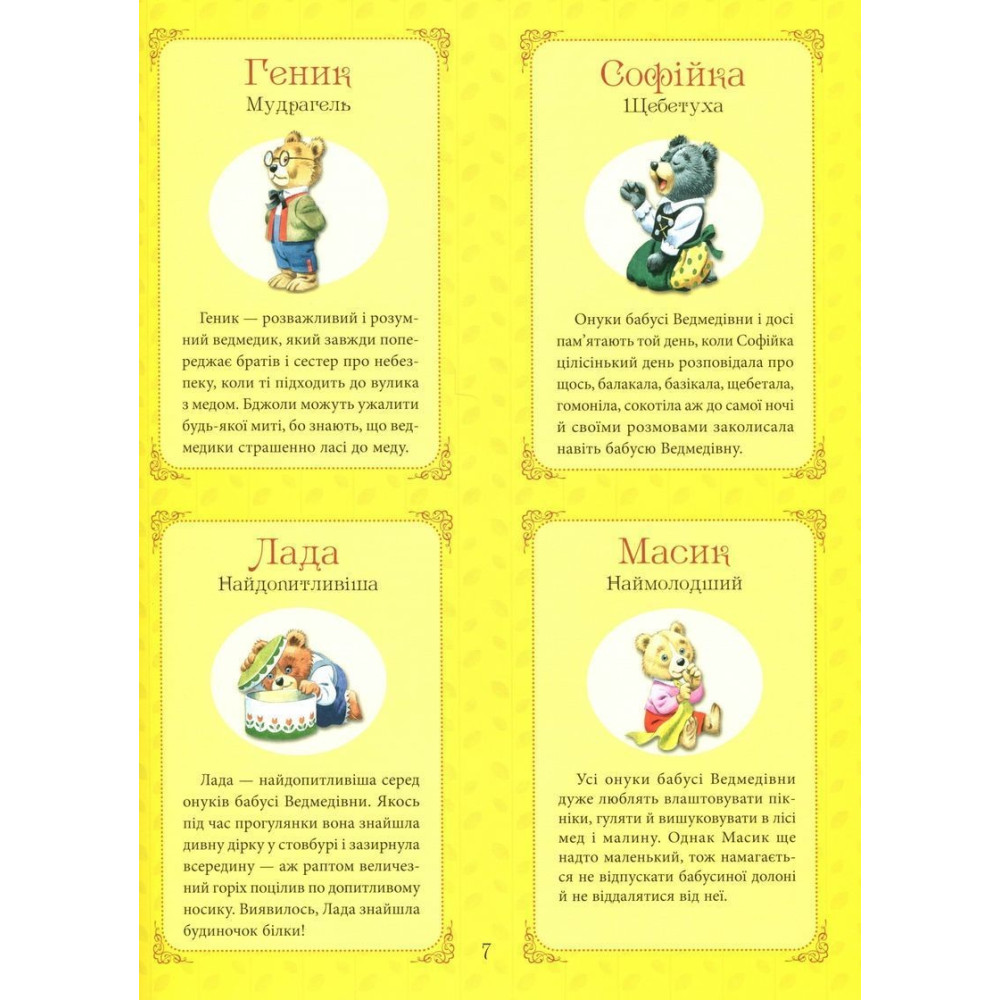 Геник
Мудрагель

Геник — розважливий і розумний ведмедик, який завжди попереджає братів і сестер про небезпеку, коли ті підходить до вулика з медом. Бджоли можуть ужалити будь-якої миті, бо знають, що ведмедики страшенно ласі до меду.

Софійка
Щебетуха

Онуки бабусі Ведмедівни і досі пам'ятають той день, коли Софійка цілісінький день розповідала про щось, балакала, базікала, щебетала, гомоніла, сокотіла аж до самої ночі й своїми розмовами заколисала навіть бабусю Ведмедівну.

Лада
Найдопитливіша

Лада — найдопитливіша серед онуків бабусі Ведмедівни. Якось під час прогулянки вона знайшла дивну дірку у стовбурі і зазирнула всередину — аж раптом величезний горіх поцілив по допитливому носику. Виявилось, Лада знайшла будиночок білки!

Масик
Наймолодший

Усі онуки бабусі Ведмедівни дуже люблять влаштовувати пікніки, гуляти й вишуковувати в лісі мед і малину. Однак Масик ще надто маленький, тож намагається не відпускати бабусиної долоні й не віддалятися від неї.

7